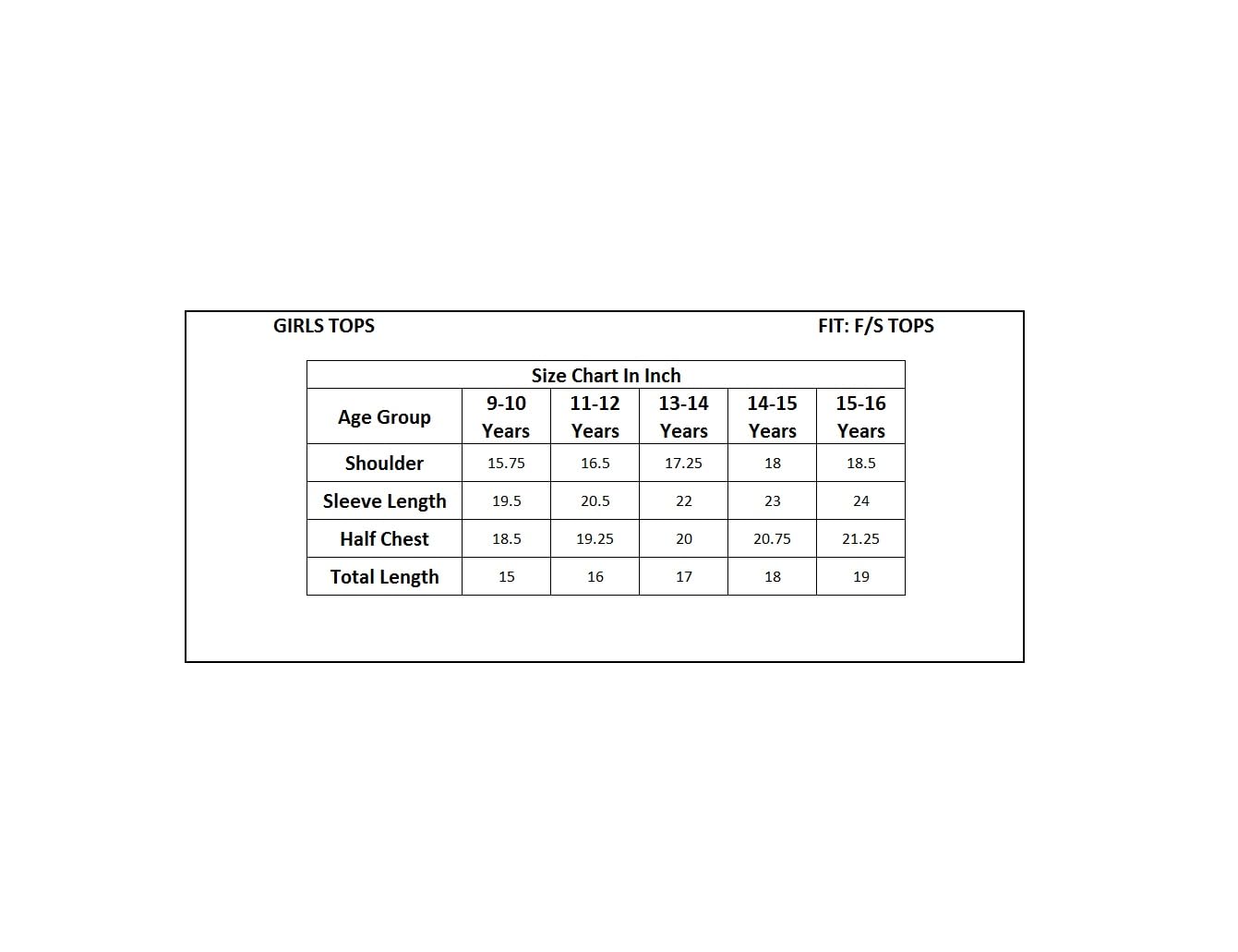 GIRLS TOPS

FIT: F/S TOPS

Size Chart In Inch

| Age Group | 9-10 Years | 11-12 Years | 13-14 Years | 14-15 Years | 15-16 Years |
|---|---|---|---|---|---|
| Shoulder | 15.75 | 16.5 | 17.25 | 18 | 18.5 |
| Sleeve Length | 19.5 | 20.5 | 22 | 23 | 24 |
| Half Chest | 18.5 | 19.25 | 20 | 20.75 | 21.25 |
| Total Length | 15 | 16 | 17 | 18 | 19 |